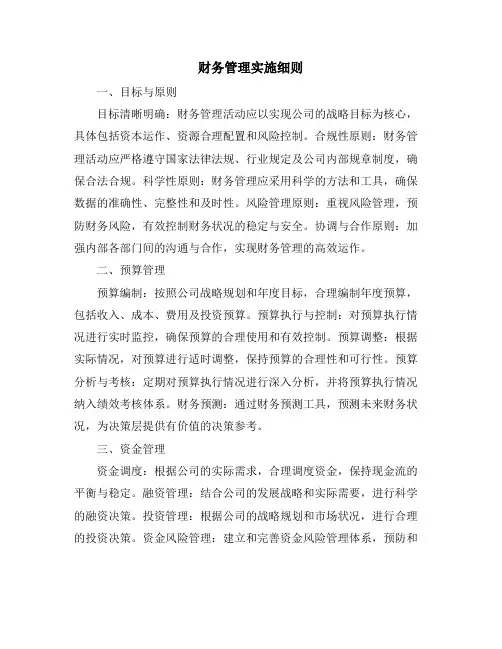 财务管理实施细则

一、目标与原则

目标清晰明确：财务管理活动应以实现公司的战略目标为核心，具体包括资本运作、资源合理配置和风险控制。合规性原则：财务管理活动应严格遵守国家法律法规、行业规定及公司内部规章制度，确保合法合规。科学性原则：财务管理应采用科学的方法和工具，确保数据的准确性、完整性和及时性。风险管理原则：重视风险管理，预防财务风险，有效控制财务状况的稳定与安全。协调与合作原则：加强内部各部门间的沟通与合作，实现财务管理的高效运作。

二、预算管理

预算编制：按照公司战略规划和年度目标，合理编制年度预算，包括收入、成本、费用及投资预算。预算执行与控制：对预算执行情况进行实时监控，确保预算的合理使用和有效控制。预算调整：根据实际情况，对预算进行适时调整，保持预算的合理性和可行性。预算分析与考核：定期对预算执行情况进行深入分析，并将预算执行情况纳入绩效考核体系。财务预测：通过财务预测工具，预测未来财务状况，为决策层提供有价值的决策参考。

三、资金管理

资金调度：根据公司的实际需求，合理调度资金，保持现金流的平衡与稳定。融资管理：结合公司的发展战略和实际需要，进行科学的融资决策。投资管理：根据公司的战略规划和市场状况，进行合理的投资决策。资金风险管理：建立和完善资金风险管理体系，预防和